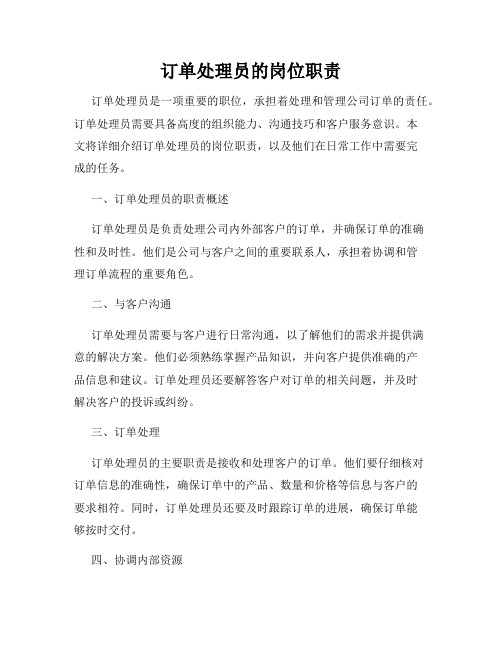 订单处理员的岗位职责

订单处理员是一项重要的职位，承担着处理和管理公司订单的责任。订单处理员需要具备高度的组织能力、沟通技巧和客户服务意识。本文将详细介绍订单处理员的岗位职责，以及他们在日常工作中需要完成的任务。

一、订单处理员的职责概述

订单处理员是负责处理公司内外部客户的订单，并确保订单的准确性和及时性。他们是公司与客户之间的重要联系人，承担着协调和管理订单流程的重要角色。

二、与客户沟通

订单处理员需要与客户进行日常沟通，以了解他们的需求并提供满意的解决方案。他们必须熟练掌握产品知识，并向客户提供准确的产品信息和建议。订单处理员还要解答客户对订单的相关问题，并及时解决客户的投诉或纠纷。

三、订单处理

订单处理员的主要职责是接收和处理客户的订单。他们要仔细核对订单信息的准确性，确保订单中的产品、数量和价格等信息与客户的要求相符。同时，订单处理员还要及时跟踪订单的进展，确保订单能够按时交付。

四、协调内部资源